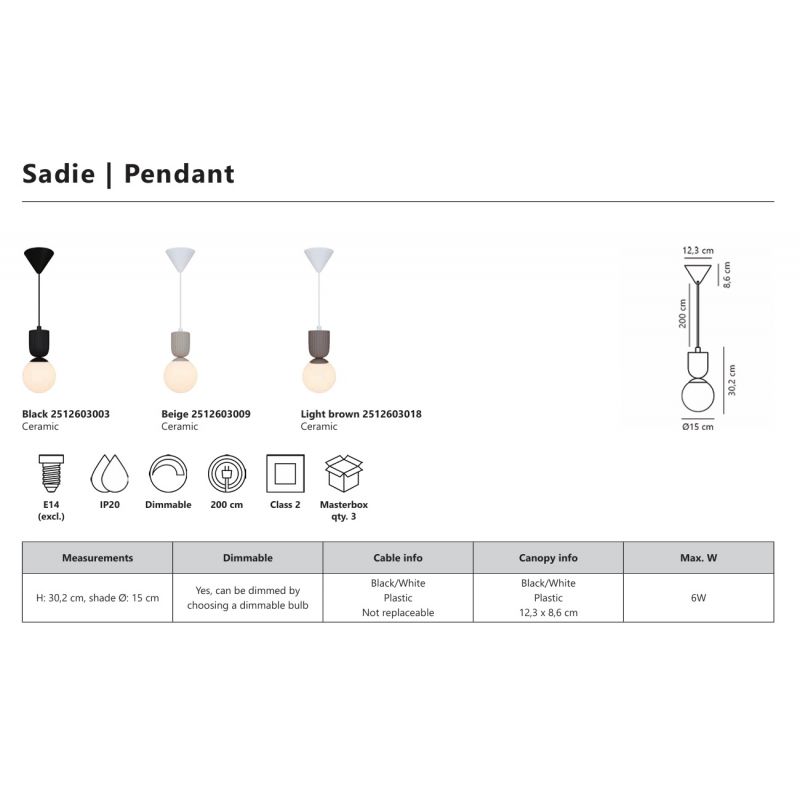 Sadie | Pendant

Black 2512603003
Ceramic

Beige 2512603009
Ceramic

Light brown 2512603018
Ceramic

12,3 cm
8,6 cm
200 cm
30,2 cm
Ø15 cm

E14
(excl.)

IP20

Dimmable

200 cm

Class 2

Masterbox
qty. 3

| Measurements | Dimmable | Cable info | Canopy info | Max. W |
|---|---|---|---|---|
| H: 30,2 cm, shade Ø: 15 cm | Yes, can be dimmed by choosing a dimmable bulb | Black/White Plastic Not replaceable | Black/White Plastic 12,3 x 8,6 cm | 6W |